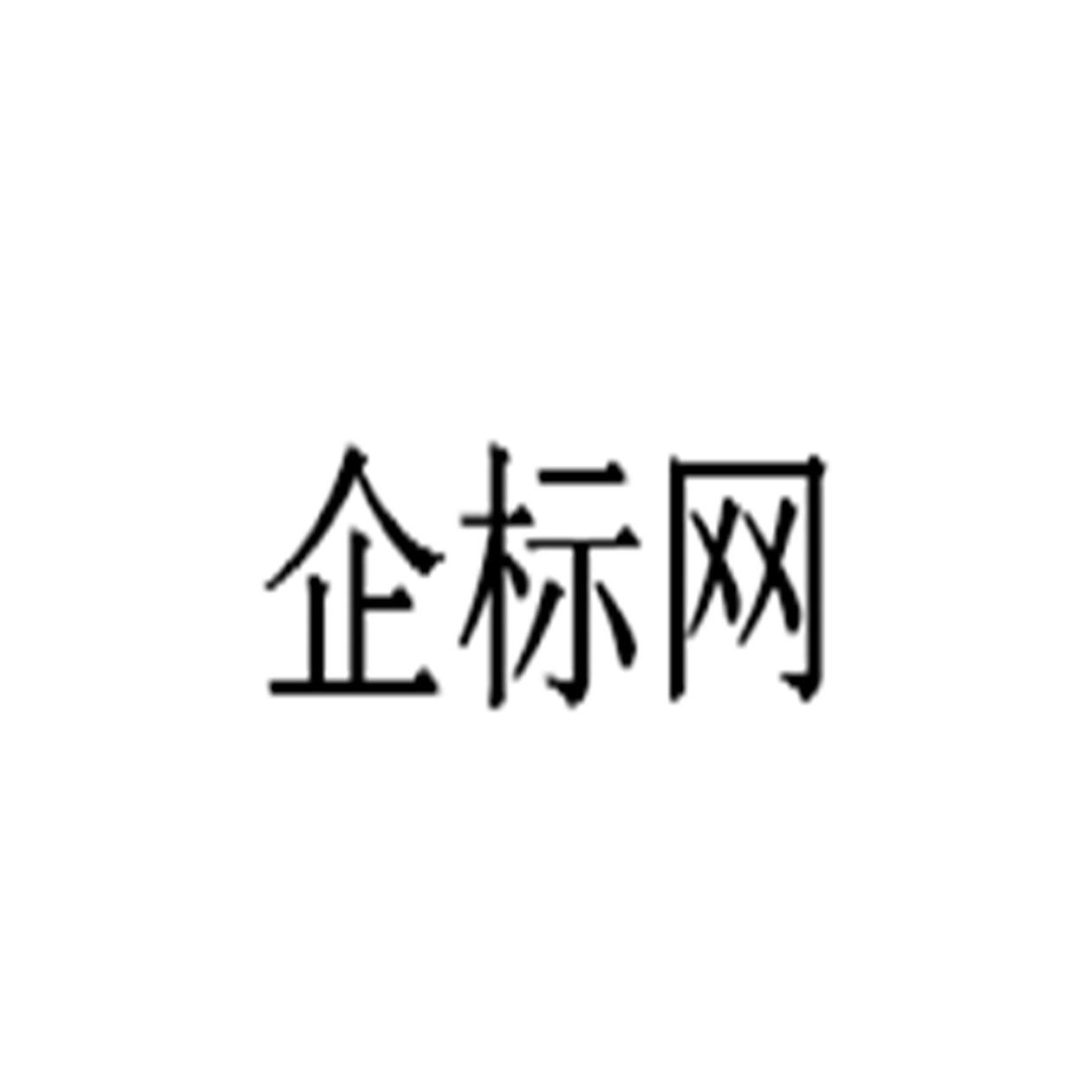 企标网